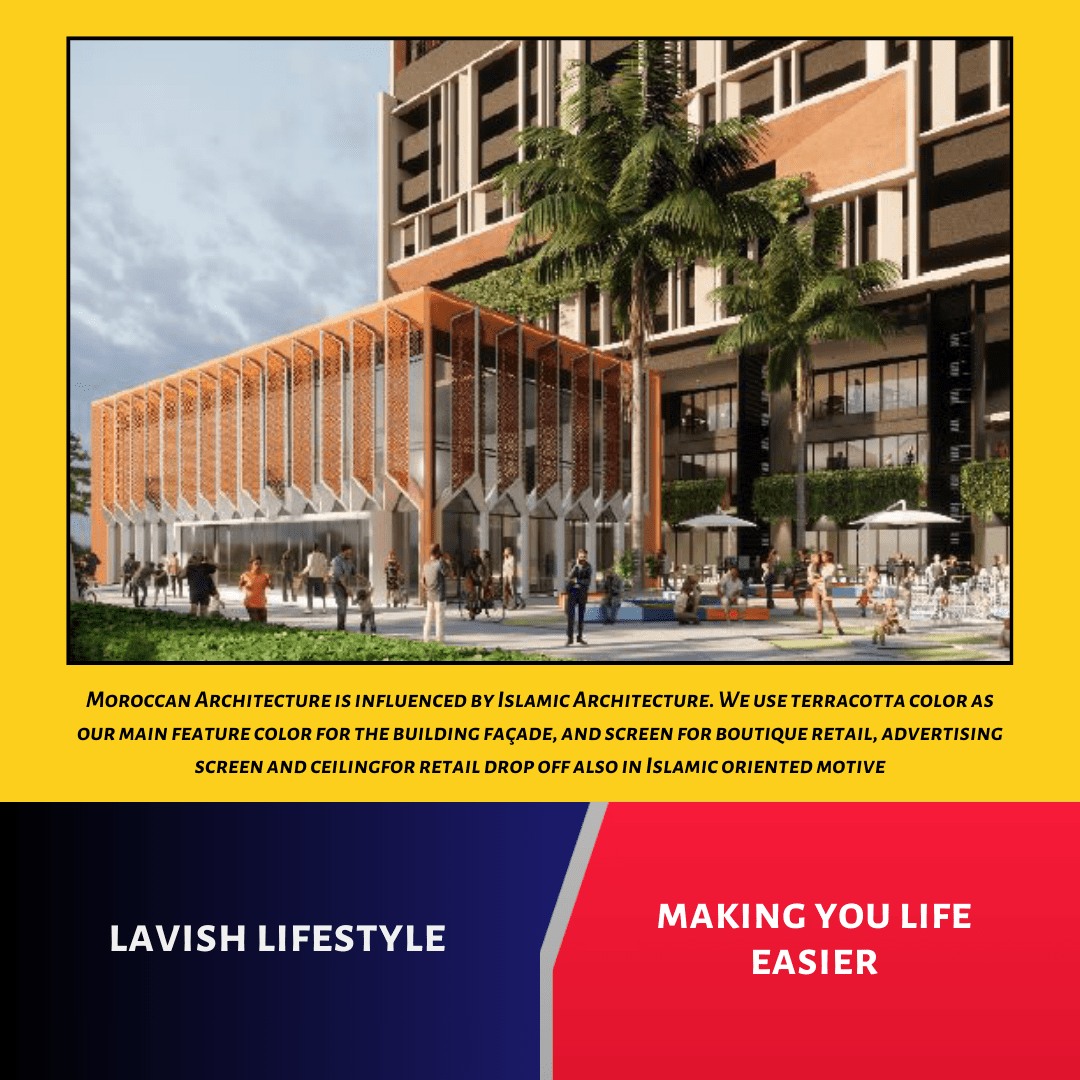 Moroccan Architecture is influenced by Islamic Architecture. We use terracotta color as our main feature color for the building façade, and screen for boutique retail, advertising screen and ceilingfor retail drop off also in Islamic oriented motive

LAVISH LIFESTYLE

MAKING YOU LIFE EASIER